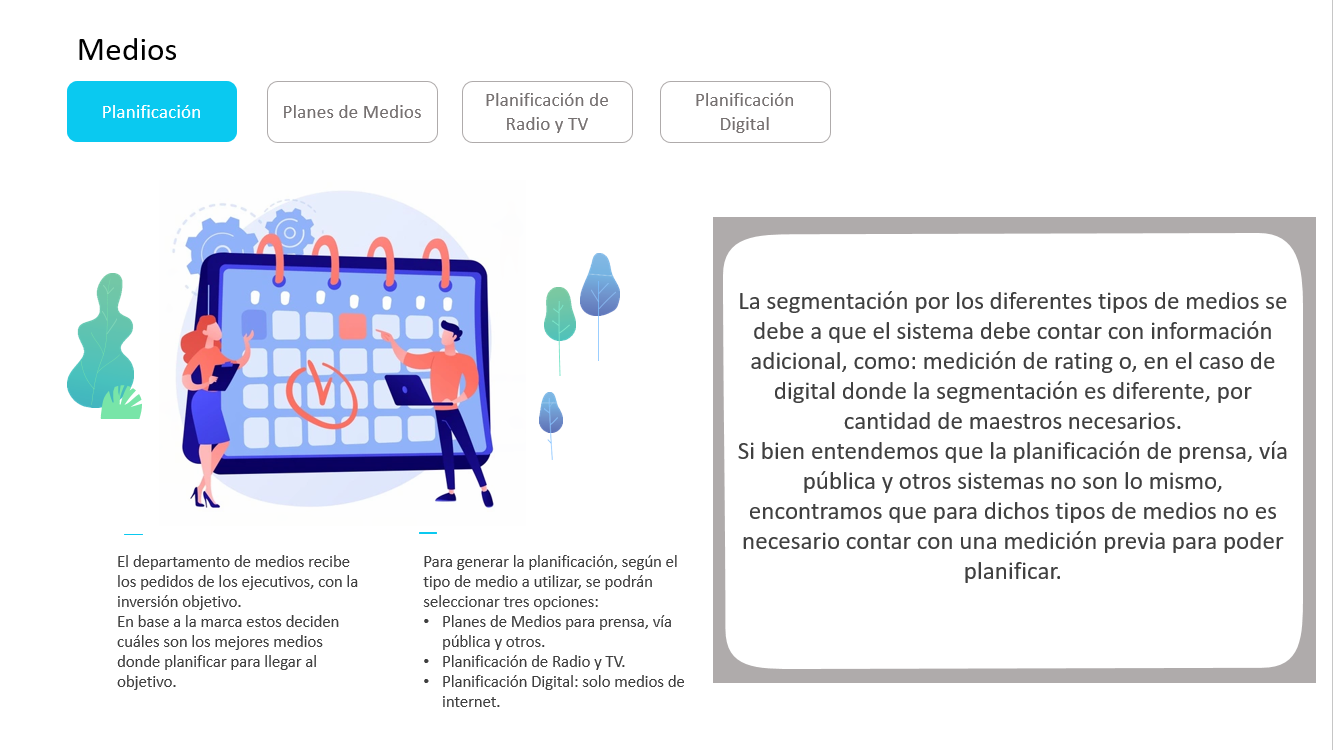 Medios

Planificación

Planes de Medios

Planificación de Radio y TV

Planificación Digital

El departamento de medios recibe los pedidos de los ejecutivos, con la inversión objetivo.
En base a la marca estos deciden cuáles son los mejores medios donde planificar para llegar al objetivo.

Para generar la planificación, según el tipo de medio a utilizar, se podrán seleccionar tres opciones:
• Planes de Medios para prensa, vía pública y otros.
• Planificación de Radio y TV.
• Planificación Digital: solo medios de internet.

La segmentación por los diferentes tipos de medios se debe a que el sistema debe contar con información adicional, como: medición de rating o, en el caso de digital donde la segmentación es diferente, por cantidad de maestros necesarios.
Si bien entendemos que la planificación de prensa, vía pública y otros sistemas no son lo mismo, encontramos que para dichos tipos de medios no es necesario contar con una medición previa para poder planificar.